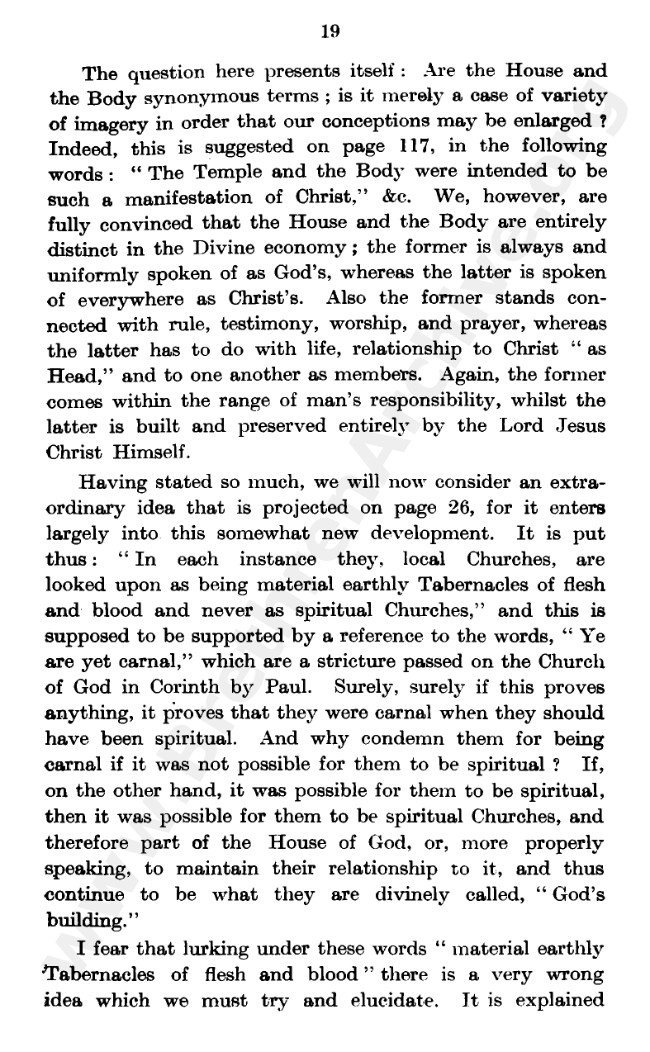 19

The question here presents itself: Are the House and the Body synonymous terms; is it merely a case of variety of imagery in order that our conceptions may be enlarged? Indeed, this is suggested on page 117, in the following words: "The Temple and the Body were intended to be such a manifestation of Christ," &c. We, however, are fully convinced that the House and the Body are entirely distinct in the Divine economy; the former is always and uniformly spoken of as God's, whereas the latter is spoken of everywhere as Christ's. Also the former stands connected with rule, testimony, worship, and prayer, whereas the latter has to do with life, relationship to Christ "as Head," and to one another as members. Again, the former comes within the range of man's responsibility, whilst the latter is built and preserved entirely by the Lord Jesus Christ Himself.

Having stated so much, we will now consider an extraordinary idea that is projected on page 26, for it enters largely into this somewhat new development. It is put thus: "In each instance they, local Churches, are looked upon as being material earthly Tabernacles of flesh and blood and never as spiritual Churches," and this is supposed to be supported by a reference to the words, "Ye are yet carnal," which are a stricture passed on the Church of God in Corinth by Paul. Surely, surely if this proves anything, it proves that they were carnal when they should have been spiritual. And why condemn them for being carnal if it was not possible for them to be spiritual? If, on the other hand, it was possible for them to be spiritual, then it was possible for them to be spiritual Churches, and therefore part of the House of God, or, more properly speaking, to maintain their relationship to it, and thus continue to be what they are divinely called, "God's building."

I fear that lurking under these words "material earthly Tabernacles of flesh and blood" there is a very wrong idea which we must try and elucidate. It is explained